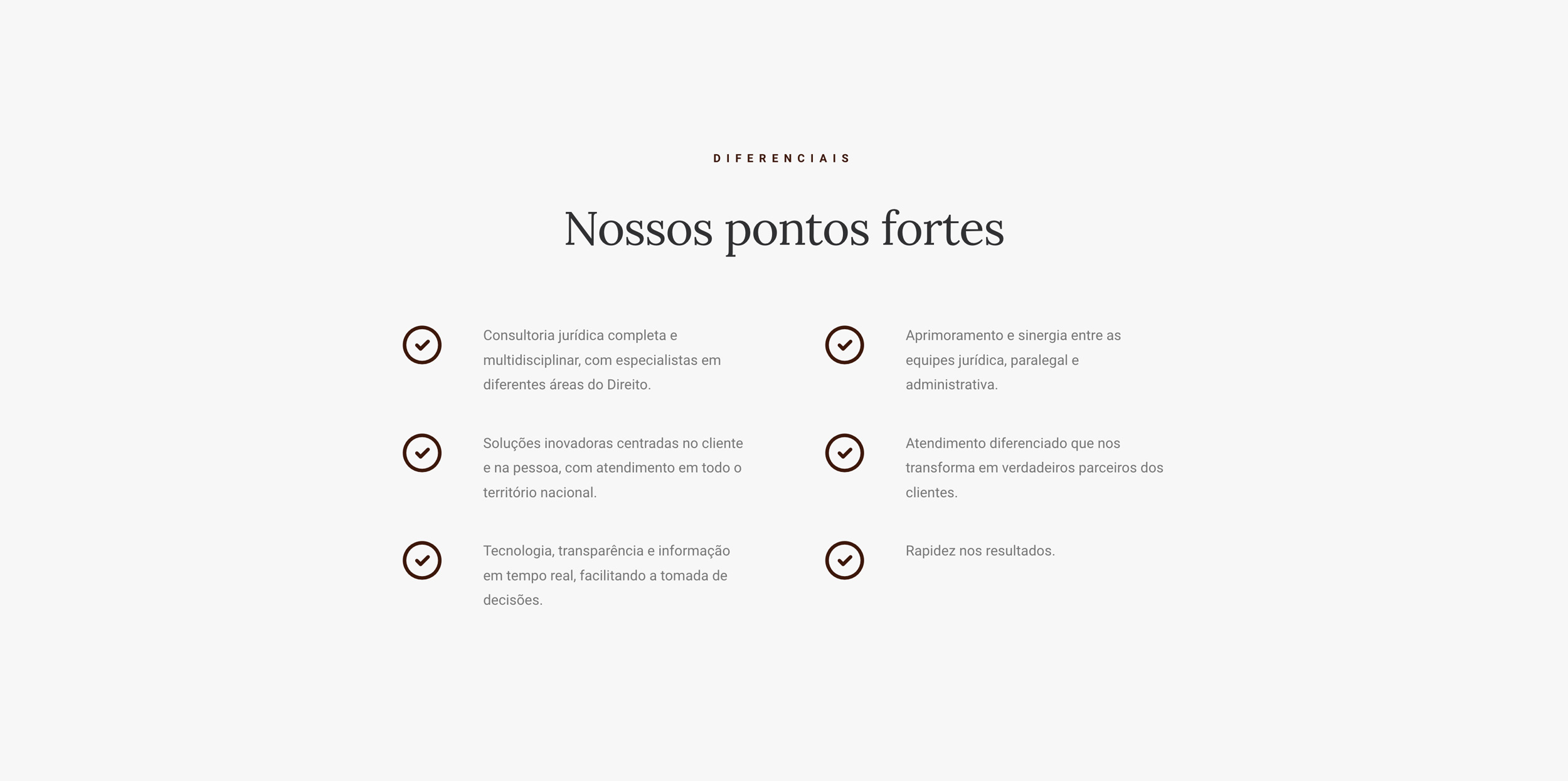 DIFERENCIAIS

Nossos pontos fortes

Consultoria jurídica completa e multidisciplinar, com especialistas em diferentes áreas do Direito.

Soluções inovadoras centradas no cliente e na pessoa, com atendimento em todo o território nacional.

Tecnologia, transparência e informação em tempo real, facilitando a tomada de decisões.

Aprimoramento e sinergia entre as equipes jurídica, paralegal e administrativa.

Atendimento diferenciado que nos transforma em verdadeiros parceiros dos clientes.

Rapidez nos resultados.